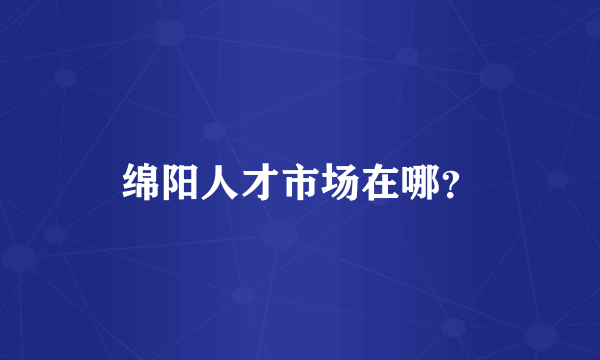 绵阳人才市场在哪?